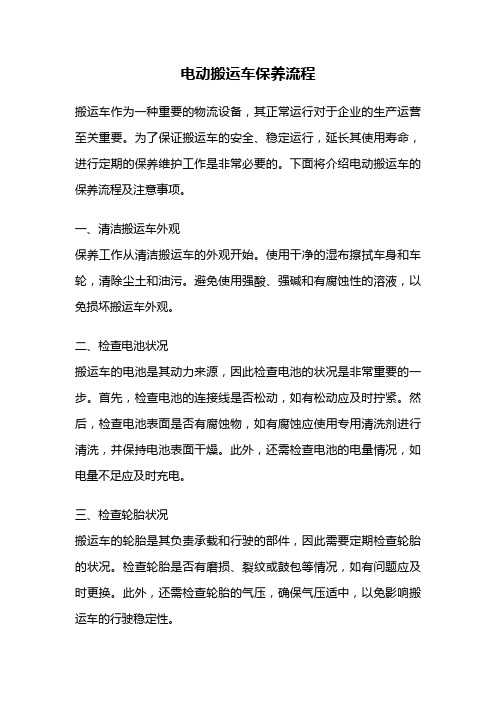 电动搬运车保养流程

搬运车作为一种重要的物流设备，其正常运行对于企业的生产运营至关重要。为了保证搬运车的安全、稳定运行，延长其使用寿命，进行定期的保养维护工作是非常必要的。下面将介绍电动搬运车的保养流程及注意事项。

一、清洁搬运车外观
保养工作从清洁搬运车的外观开始。使用干净的湿布擦拭车身和车轮，清除尘土和油污。避免使用强酸、强碱和有腐蚀性的溶液，以免损坏搬运车外观。

二、检查电池状况
搬运车的电池是其动力来源，因此检查电池的状况是非常重要的一步。首先，检查电池的连接线是否松动，如有松动应及时拧紧。然后，检查电池表面是否有腐蚀物，如有腐蚀应使用专用清洗剂进行清洗，并保持电池表面干燥。此外，还需检查电池的电量情况，如电量不足应及时充电。

三、检查轮胎状况
搬运车的轮胎是其负责承载和行驶的部件，因此需要定期检查轮胎的状况。检查轮胎是否有磨损、裂纹或鼓包等情况，如有问题应及时更换。此外，还需检查轮胎的气压，确保气压适中，以免影响搬运车的行驶稳定性。